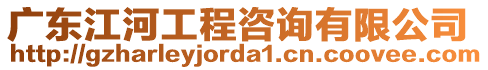 广东江河工程咨询有限公司
http://gzharleyjorda1.cn.coovee.com